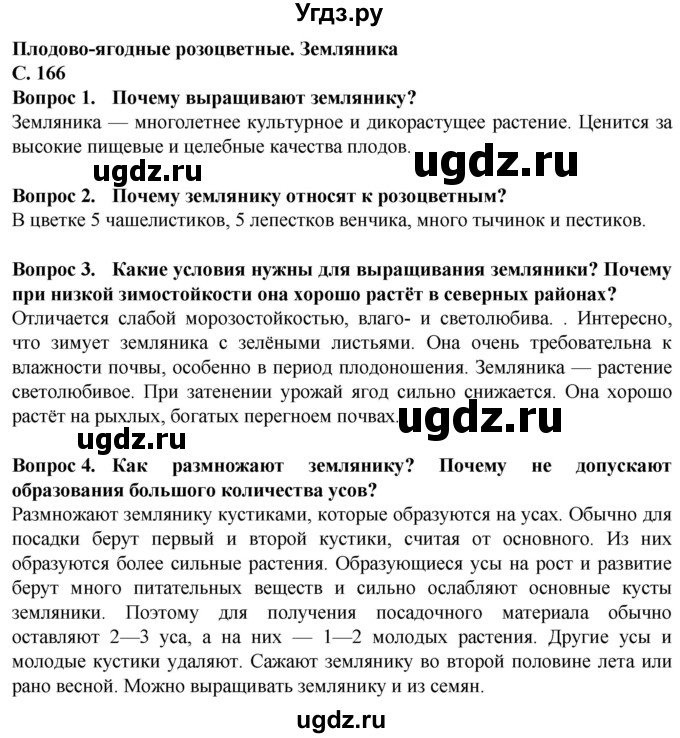 Угдз.ру

Плодово-ягодные розоцветные. Земляника
С. 166
Вопрос 1. Почему выращивают землянику?
Земляника — многолетнее культурное и дикорастущее растение. Ценится за высокие пищевые и целебные качества плодов.
ugdz.ru ugdz.ru
Вопрос 2. Почему землянику относят к розоцветным?
В цветке 5 чашелистиков, 5 лепестков венчика, много тычинок и пестиков.

Вопрос 3. Какие условия нужны для выращивания земляники? Почему при низкой зимостойкости она хорошо растёт в северных районах?
Отличается слабой морозостойкостью, влаго- и светолюбива. . Интересно, что зимует земляника с зелёными листьями. Она очень требовательна к влажности почвы, особенно в период плодоношения. Земляника — растение светолюбивое. При затенении урожай ягод сильно снижается. Она хорошо растёт на рыхлых, богатых перегноем почвах.
ugdz.ru
ugdz.ru
Вопрос 4. Как размножают землянику? Почему не допускают образования большого количества усов?
Размножают землянику кустиками, которые образуются на усах. Обычно для посадки берут первый и второй кустики, считая от основного. Из них образуются более сильные растения. Образующиеся усы на рост и развитие берут много питательных веществ и сильно ослабляют основные кусты земляники. Поэтому для получения посадочного материала обычно оставляют 2—3 уса, а на них — 1—2 молодых растения. Другие усы и молодые кустики удаляют. Сажают землянику во второй половине лета или рано весной. Можно выращивать землянику и из семян.

ugdz.ru